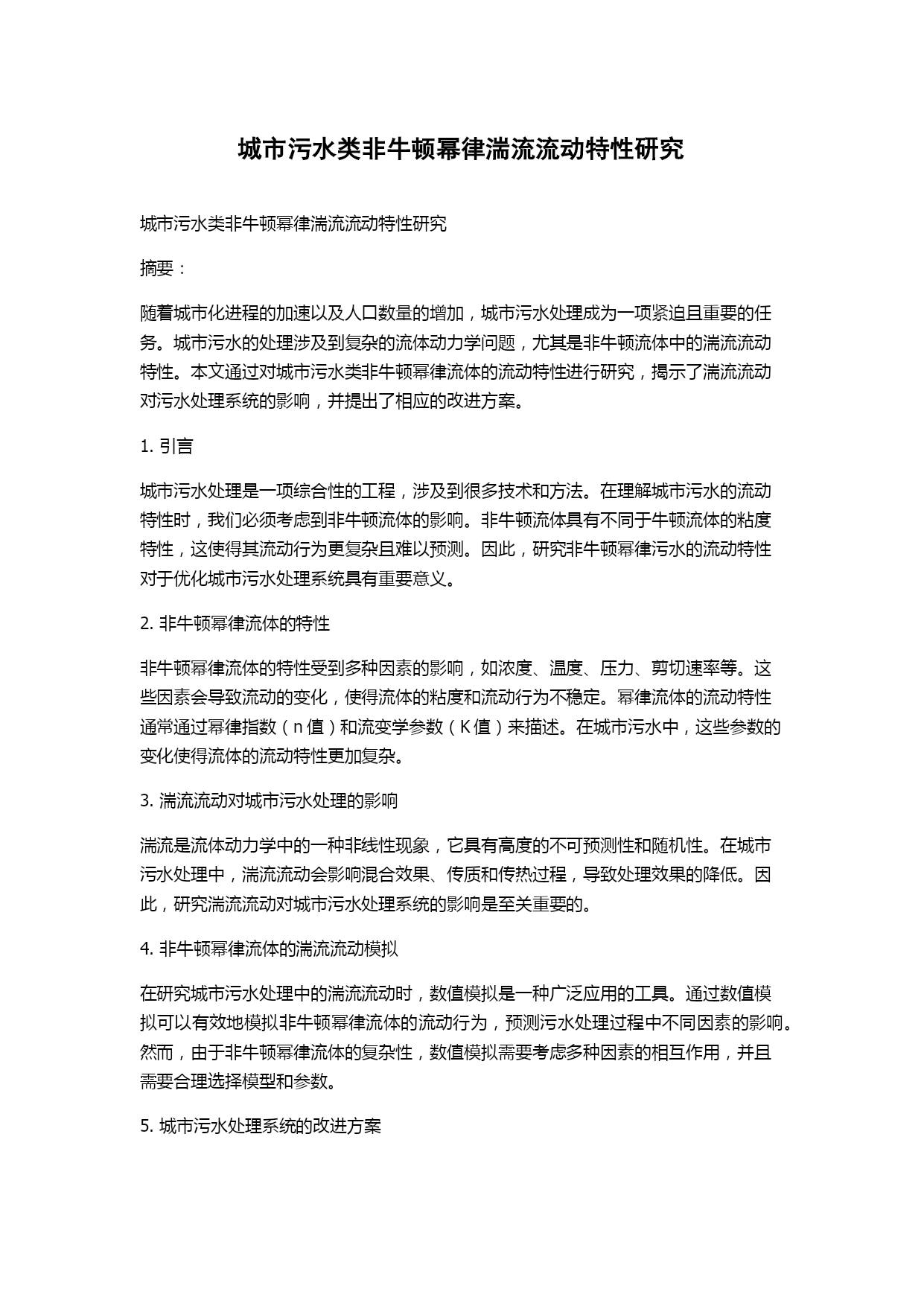 城市污水类非牛顿幂律湍流流动特性研究

城市污水类非牛顿幂律湍流流动特性研究

摘要：

随着城市化进程的加速以及人口数量的增加，城市污水处理成为一项紧迫且重要的任务。城市污水的处理涉及到复杂的流体动力学问题，尤其是非牛顿流体中的湍流流动特性。本文通过对城市污水类非牛顿幂律流体的流动特性进行研究，揭示了湍流流动对污水处理系统的影响，并提出了相应的改进方案。

1. 引言

城市污水处理是一项综合性的工程，涉及到很多技术和方法。在理解城市污水的流动特性时，我们必须考虑到非牛顿流体的影响。非牛顿流体具有不同于牛顿流体的粘度特性，这使得其流动行为更复杂且难以预测。因此，研究非牛顿幂律污水的流动特性对于优化城市污水处理系统具有重要意义。

2. 非牛顿幂律流体的特性

非牛顿幂律流体的特性受到多种因素的影响，如浓度、温度、压力、剪切速率等。这些因素会导致流动的变化，使得流体的粘度和流动行为不稳定。幂律流体的流动特性通常通过幂律指数（n 值）和流变学参数（K 值）来描述。在城市污水中，这些参数的变化使得流体的流动特性更加复杂。

3. 湍流流动对城市污水处理的影响

湍流是流体动力学中的一种非线性现象，它具有高度的不可预测性和随机性。在城市污水处理中，湍流流动会影响混合效果、传质和传热过程，导致处理效果的降低。因此，研究湍流流动对城市污水处理系统的影响是至关重要的。

4. 非牛顿幂律流体的湍流流动模拟

在研究城市污水处理中的湍流流动时，数值模拟是一种广泛应用的工具。通过数值模拟可以有效地模拟非牛顿幂律流体的流动行为，预测污水处理过程中不同因素的影响。然而，由于非牛顿幂律流体的复杂性，数值模拟需要考虑多种因素的相互作用，并且需要合理选择模型和参数。

5. 城市污水处理系统的改进方案